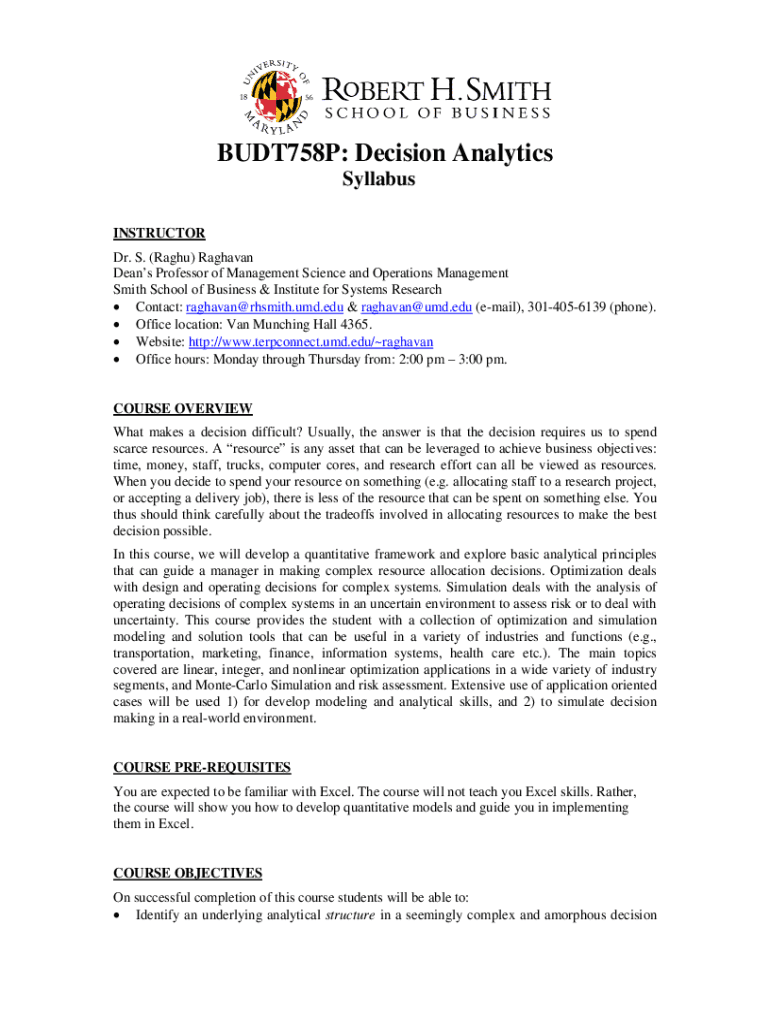 UNIVERSITY OF MARYLAND 18 56

ROBERT H. SMITH
SCHOOL OF BUSINESS

BUDT758P: Decision Analytics
Syllabus

INSTRUCTOR
Dr. S. (Raghu) Raghavan
Dean's Professor of Management Science and Operations Management
Smith School of Business & Institute for Systems Research
• Contact: raghavan@rhsmith.umd.edu & raghavan@umd.edu (e-mail), 301-405-6139 (phone).
• Office location: Van Munching Hall 4365.
• Website: http://www.terpconnect.umd.edu/~raghavan
• Office hours: Monday through Thursday from: 2:00 pm – 3:00 pm.

COURSE OVERVIEW
What makes a decision difficult? Usually, the answer is that the decision requires us to spend scarce resources. A "resource" is any asset that can be leveraged to achieve business objectives: time, money, staff, trucks, computer cores, and research effort can all be viewed as resources. When you decide to spend your resource on something (e.g. allocating staff to a research project, or accepting a delivery job), there is less of the resource that can be spent on something else. You thus should think carefully about the tradeoffs involved in allocating resources to make the best decision possible.

In this course, we will develop a quantitative framework and explore basic analytical principles that can guide a manager in making complex resource allocation decisions. Optimization deals with design and operating decisions for complex systems. Simulation deals with the analysis of operating decisions of complex systems in an uncertain environment to assess risk or to deal with uncertainty. This course provides the student with a collection of optimization and simulation modeling and solution tools that can be useful in a variety of industries and functions (e.g., transportation, marketing, finance, information systems, health care etc.). The main topics covered are linear, integer, and nonlinear optimization applications in a wide variety of industry segments, and Monte-Carlo Simulation and risk assessment. Extensive use of application oriented cases will be used 1) for develop modeling and analytical skills, and 2) to simulate decision making in a real-world environment.

COURSE PRE-REQUISITES
You are expected to be familiar with Excel. The course will not teach you Excel skills. Rather, the course will show you how to develop quantitative models and guide you in implementing them in Excel.

COURSE OBJECTIVES
On successful completion of this course students will be able to:
• Identify an underlying analytical structure in a seemingly complex and amorphous decision